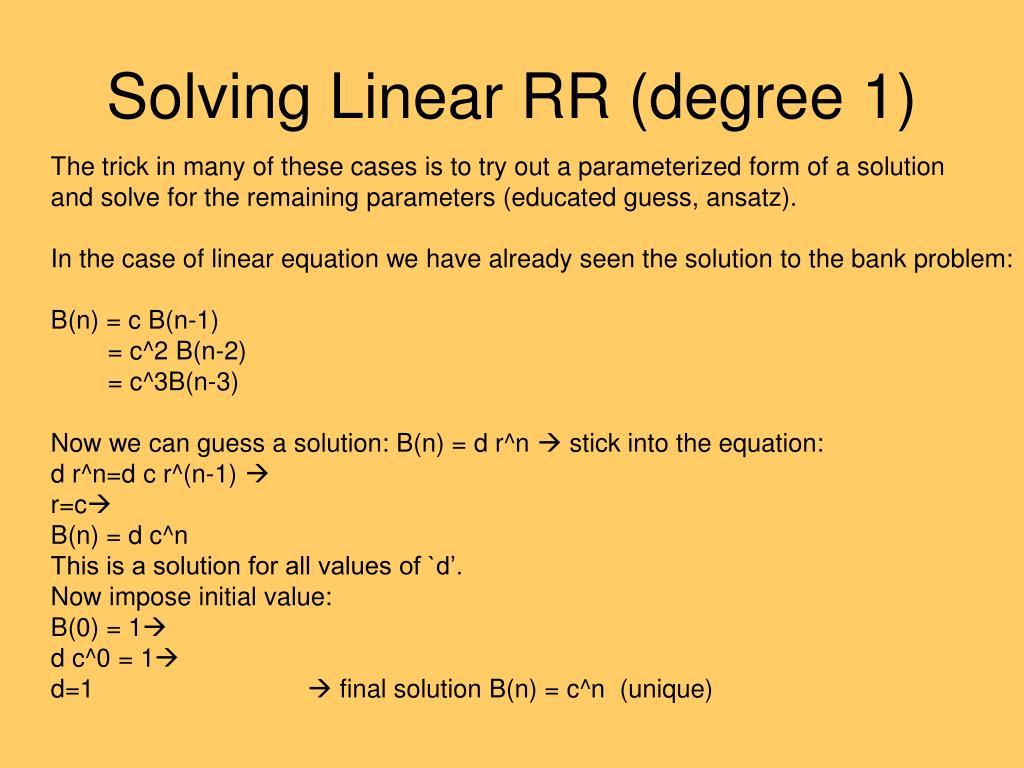 Solving Linear RR (degree 1)

The trick in many of these cases is to try out a parameterized form of a solution and solve for the remaining parameters (educated guess, ansatz).

In the case of linear equation we have already seen the solution to the bank problem:

B(n) = c B(n-1)
= c^2 B(n-2)
= c^3B(n-3)

Now we can guess a solution: B(n) = d r^n → stick into the equation:
d r^n=d c r^(n-1) →
r=c→
B(n) = d c^n
This is a solution for all values of `d'.
Now impose initial value:
B(0) = 1→
d c^0 = 1→
d=1 → final solution B(n) = c^n (unique)